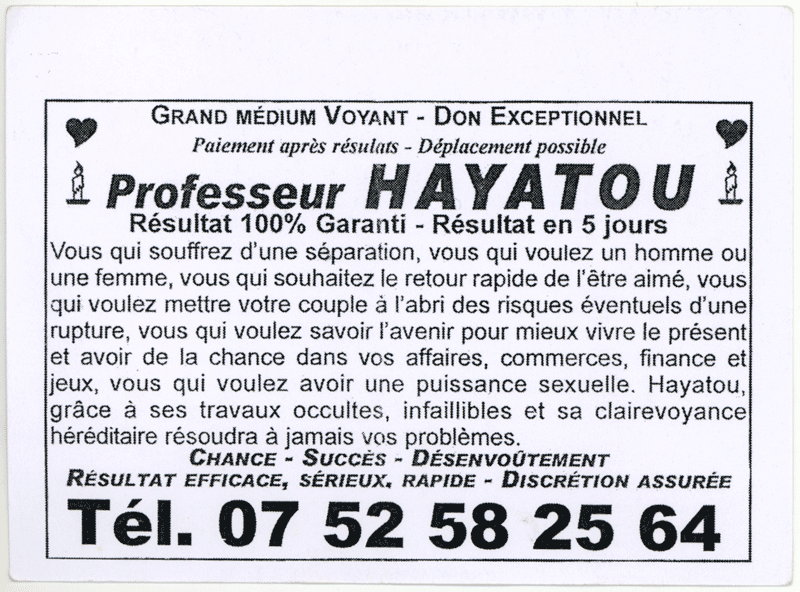 GRAND MÉDIUM VOYANT - DON EXCEPTIONNEL

Paiement après résulats - Déplacement possible

Professeur HAYATOU

Résultat 100% Garanti - Résultat en 5 jours

Vous qui souffrez d'une séparation, vous qui voulez un homme ou une femme, vous qui souhaitez le retour rapide de l'être aimé, vous qui voulez mettre votre couple à l'abri des risques éventuels d'une rupture, vous qui voulez savoir l'avenir pour mieux vivre le présent et avoir de la chance dans vos affaires, commerces, finance et jeux, vous qui voulez avoir une puissance sexuelle. Hayatou, grâce à ses travaux occultes, infaillibles et sa clairevoyance héréditaire résoudra à jamais vos problèmes.

CHANCE - SUCCÈS - DÉSENVOÛTEMENT

RÉSULTAT EFFICACE, SÉRIEUX, RAPIDE - DISCRÉTION ASSURÉE

Tél. 07 52 58 25 64